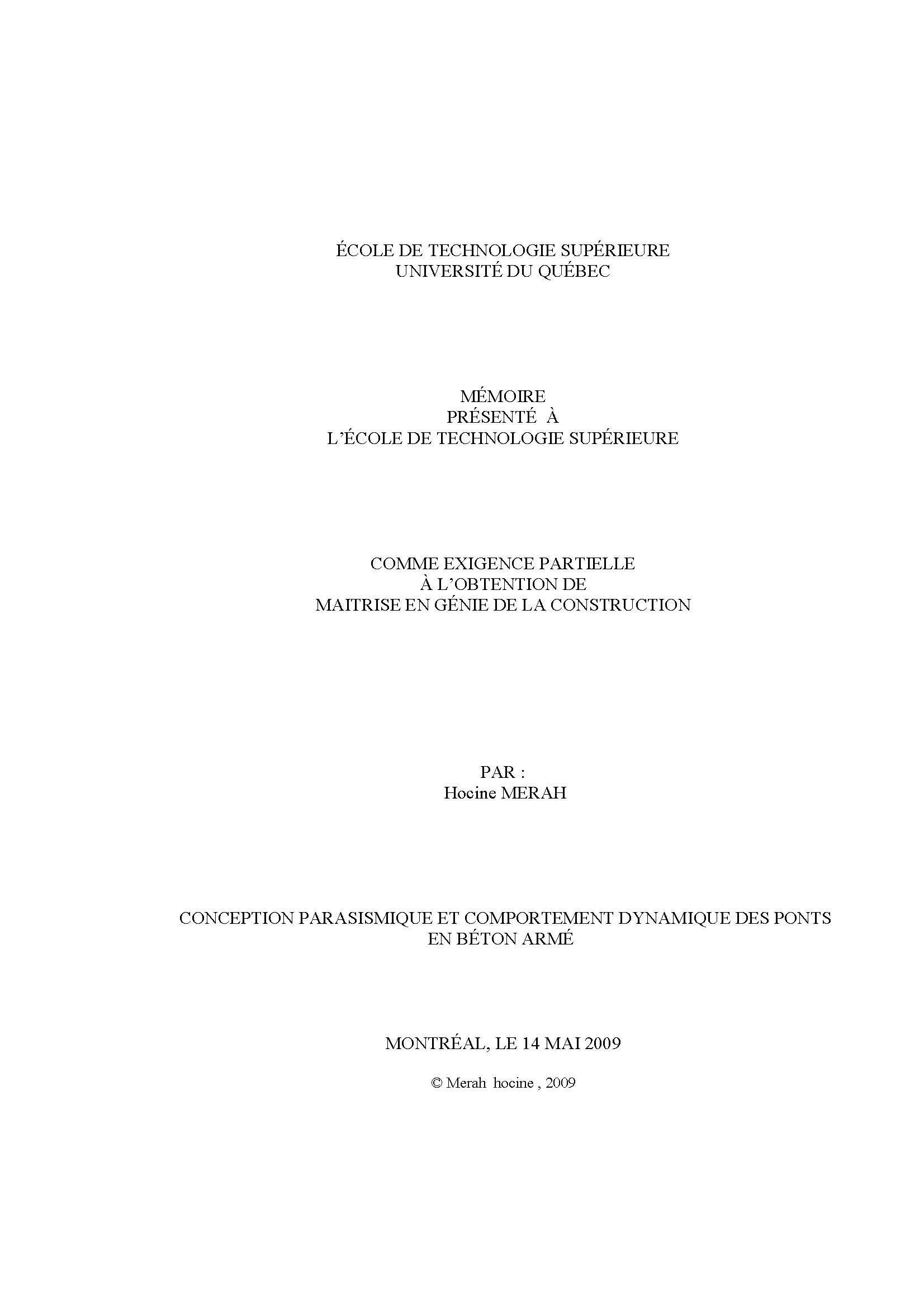 ÉCOLE DE TECHNOLOGIE SUPÉRIEURE
UNIVERSITÉ DU QUÉBEC

MÉMOIRE
PRÉSENTÉ À
L'ÉCOLE DE TECHNOLOGIE SUPÉRIEURE

COMME EXIGENCE PARTIELLE
À L'OBTENTION DE
MAITRISE EN GÉNIE DE LA CONSTRUCTION

PAR :
Hocine MERAH

CONCEPTION PARASISMIQUE ET COMPORTEMENT DYNAMIQUE DES PONTS EN BÉTON ARMÉ

MONTRÉAL, LE 14 MAI 2009

© Merah hocine , 2009